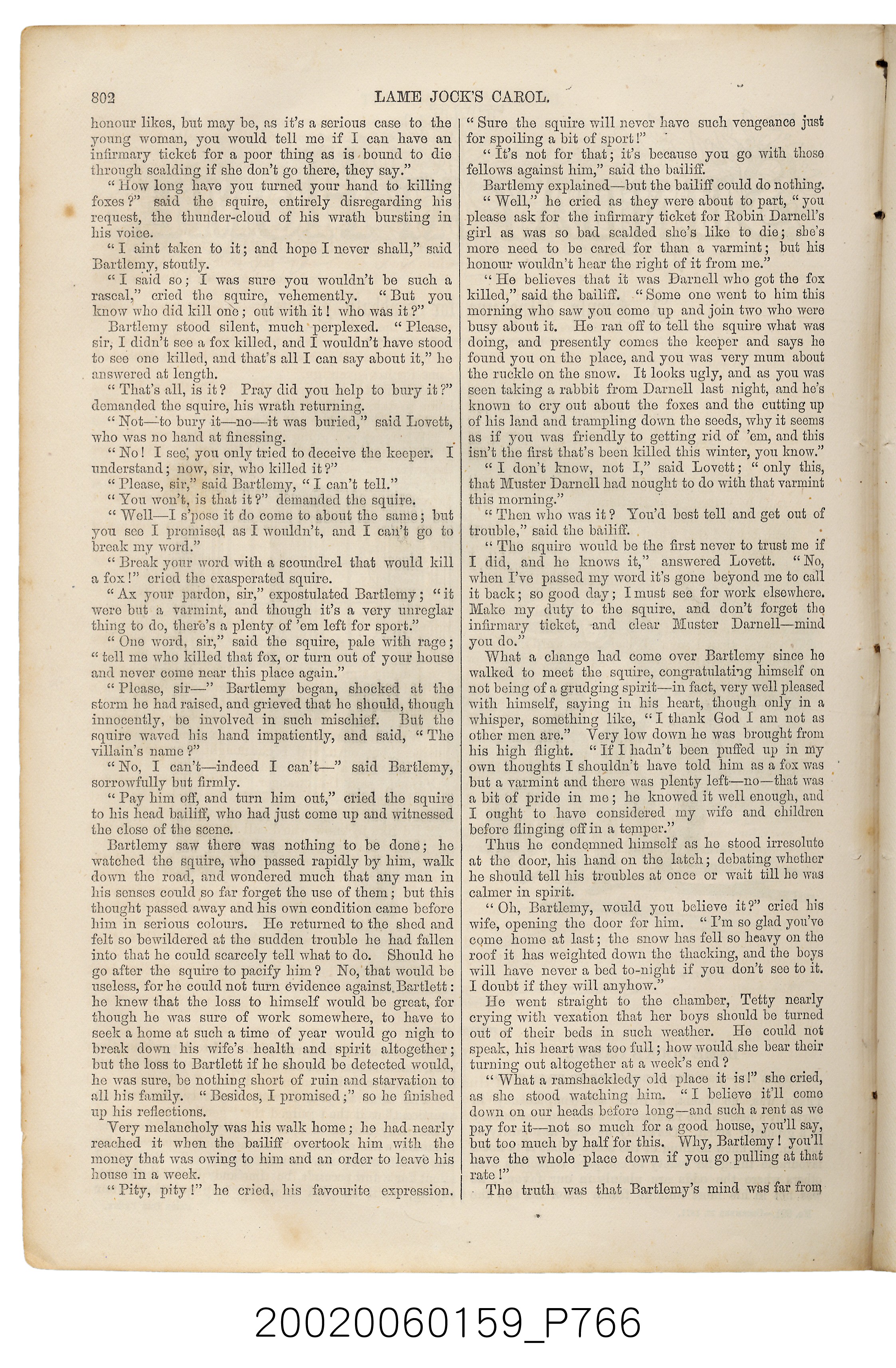 802 LAME JOCK'S CAROL.

honour likes, but may be, as it's a serious case to the young woman, you would tell me if I can have an infirmary ticket for a poor thing as is bound to die through scalding if she don't go there, they say."

"How long have you turned your hand to killing foxes?" said the squire, entirely disregarding his request, the thunder-cloud of his wrath bursting in his voice.

"I aint taken to it; and hope I never shall," said Bartlemy, stoutly.

"I said so; I was sure you wouldn't be such a rascal," cried the squire, vehemently. "But you know who did kill one; out with it! who was it?"

Bartlemy stood silent, much perplexed. "Please, sir, I didn't see a fox killed, and I wouldn't have stood to see one killed, and that's all I can say about it," he answered at length.

"That's all, is it? Pray did you help to bury it?" demanded the squire, his wrath returning.

"Not—to bury it—no—it was buried," said Lovett, who was no hand at finessing.

"No! I see, you only tried to deceive the keeper. I understand; now, sir, who killed it?"

"Please, sir," said Bartlemy, "I can't tell."

"You won't, is that it?" demanded the squire.

"Well—I s'pose it do come to about the same; but you see I promised as I wouldn't, and I can't go to break my word."

"Break your word with a scoundrel that would kill a fox!" cried the exasperated squire.

"Ax your pardon, sir," expostulated Bartlemy; "it were but a varmint, and though it's a very unreglar thing to do, there's a plenty of 'em left for sport."

"One word, sir," said the squire, pale with rage; "tell me who killed that fox, or turn out of your house and never come near this place again."

"Please, sir—" Bartlemy began, shocked at the storm he had raised, and grieved that he should, though innocently, be involved in such mischief. But the squire waved his hand impatiently, and said, "The villain's name?"

"No, I can't—indeed I can't—" said Bartlemy, sorrowfully but firmly.

"Pay him off, and turn him out," cried the squire to his head bailiff, who had just come up and witnessed the close of the scene.

Bartlemy saw there was nothing to be done; he watched the squire, who passed rapidly by him, walk down the road, and wondered much that any man in his senses could so far forget the use of them; but this thought passed away and his own condition came before him in serious colours. He returned to the shed and felt so bewildered at the sudden trouble he had fallen into that he could scarcely tell what to do. Should he go after the squire to pacify him? No, that would be useless, for he could not turn evidence against Bartlett: he knew that the loss to himself would be great, for though he was sure of work somewhere, to have to seek a home at such a time of year would go nigh to break down his wife's health and spirit altogether; but the loss to Bartlett if he should be detected would, he was sure, be nothing short of ruin and starvation to all his family. "Besides, I promised;" so he finished up his reflections.

Very melancholy was his walk home; he had nearly reached it when the bailiff overtook him with the money that was owing to him and an order to leave his house in a week.

"Pity, pity!" he cried, his favourite expression. "Sure the squire will never have such vengeance just for spoiling a bit of sport!"

"It's not for that; it's because you go with those fellows against him," said the bailiff.

Bartlemy explained—but the bailiff could do nothing.

"Well," he cried as they were about to part, "you please ask for the infirmary ticket for Robin Darnell's girl as was so bad scalded she's like to die; she's more need to be cared for than a varmint; but his honour wouldn't hear the right of it from me."

"He believes that it was Darnell who got the fox killed," said the bailiff. "Some one went to him this morning who saw you come up and join two who were busy about it. He ran off to tell the squire what was doing, and presently comes the keeper and says he found you on the place, and you was very mum about the ruckle on the snow. It looks ugly, and as you was seen taking a rabbit from Darnell last night, and he's known to cry out about the foxes and the cutting up of his land and trampling down the seeds, why it seems as if you was friendly to getting rid of 'em, and this isn't the first that's been killed this winter, you know."

"I don't know, not I," said Lovett; "only this, that Muster Darnell had nought to do with that varmint this morning."

"Then who was it? You'd best tell and get out of trouble," said the bailiff.

"The squire would be the first never to trust me if I did, and he knows it," answered Lovett. "No, when I've passed my word it's gone beyond me to call it back; so good day; I must see for work elsewhere. Make my duty to the squire, and don't forget the infirmary ticket, and clear Muster Darnell—mind you do."

What a change had come over Bartlemy since he walked to meet the squire, congratulating himself on not being of a grudging spirit—in fact, very well pleased with himself, saying in his heart, though only in a whisper, something like, "I thank God I am not as other men are." Very low down he was brought from his high flight. "If I hadn't been puffed up in my own thoughts I shouldn't have told him as a fox was but a varmint and there was plenty left—no—that was a bit of pride in me; he knowed it well enough, and I ought to have considered my wife and children before flinging off in a temper."

Thus he condemned himself as he stood irresolute at the door, his hand on the latch; debating whether he should tell his troubles at once or wait till he was calmer in spirit.

"Oh, Bartlemy, would you believe it?" cried his wife, opening the door for him. "I'm so glad you've come home at last; the snow has fell so heavy on the roof it has weighted down the thacking, and the boys will have never a bed to-night if you don't see to it. I doubt if they will anyhow."

He went straight to the chamber, Tetty nearly crying with vexation that her boys should be turned out of their beds in such weather. He could not speak, his heart was too full; how would she bear their turning out altogether at a week's end?

"What a ramshackledy old place it is!" she cried, as she stood watching him. "I believe it'll come down on our heads before long—and such a rent as we pay for it—not so much for a good house, you'll say, but too much by half for this. Why, Bartlemy! you'll have the whole place down if you go pulling at that rate!"

The truth was that Bartlemy's mind was far from

20020060159_P766